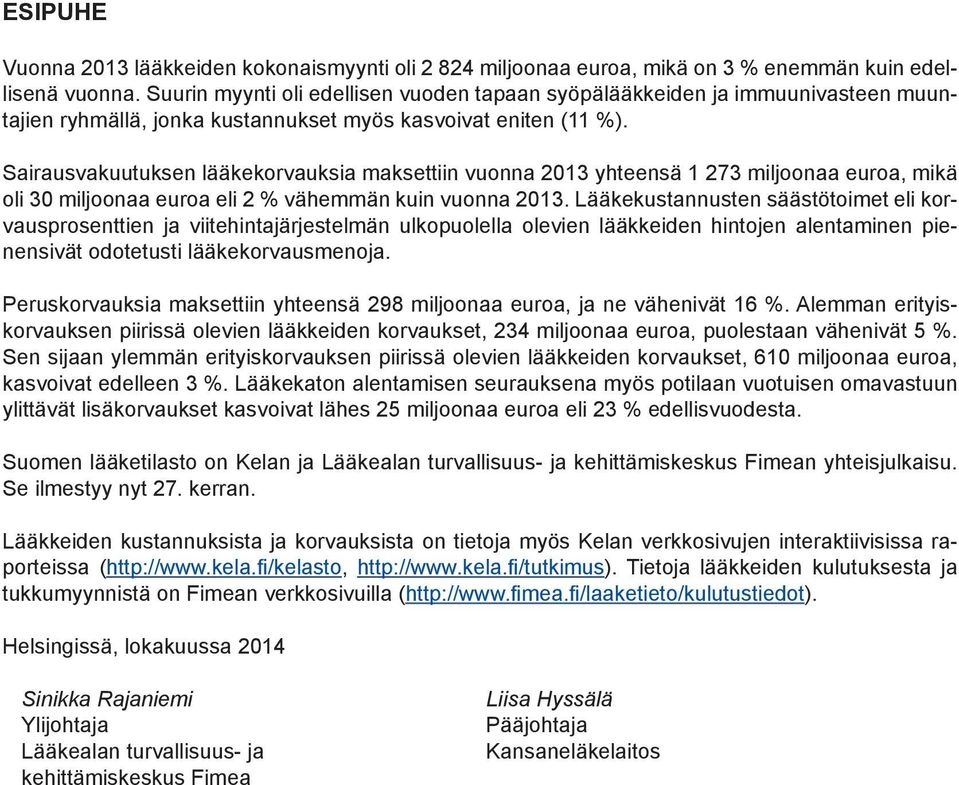 ESIPUHE

Vuonna 2013 lääkkeiden kokonaismyynti oli 2 824 miljoonaa euroa, mikä on 3 % enemmän kuin edellisenä vuonna. Suurin myynti oli edellisen vuoden tapaan syöpälääkkeiden ja immuunivasteen muuntajien ryhmällä, jonka kustannukset myös kasvoivat eniten (11 %).

Sairausvakuutuksen lääkekorvauksia maksettiin vuonna 2013 yhteensä 1 273 miljoonaa euroa, mikä oli 30 miljoonaa euroa eli 2 % vähemmän kuin vuonna 2013. Lääkekustannusten säästötoimet eli korvausprosenttien ja viitehintajärjestelmän ulkopuolella olevien lääkkeiden hintojen alentaminen pienensivät odotetusti lääkekorvausmenoja.

Peruskorvauksia maksettiin yhteensä 298 miljoonaa euroa, ja ne vähenivät 16 %. Alemman erityiskorvauksen piirissä olevien lääkkeiden korvaukset, 234 miljoonaa euroa, puolestaan vähenivät 5 %. Sen sijaan ylemmän erityiskorvauksen piirissä olevien lääkkeiden korvaukset, 610 miljoonaa euroa, kasvoivat edelleen 3 %. Lääkekaton alentamisen seurauksena myös potilaan vuotuisen omavastuun ylittävät lisäkorvaukset kasvoivat lähes 25 miljoonaa euroa eli 23 % edellisvuodesta.

Suomen lääketilasto on Kelan ja Lääkealan turvallisuus- ja kehittämiskeskus Fimean yhteisjulkaisu. Se ilmestyy nyt 27. kerran.

Lääkkeiden kustannuksista ja korvauksista on tietoja myös Kelan verkkosivujen interaktiivisissa raporteissa (http://www.kela.fi/kelasto, http://www.kela.fi/tutkimus). Tietoja lääkkeiden kulutuksesta ja tukkumyynnistä on Fimean verkkosivuilla (http://www.fimea.fi/laaketieto/kulutustiedot).

Helsingissä, lokakuussa 2014

Sinikka Rajaniemi
Ylijohtaja
Lääkealan turvallisuus- ja kehittämiskeskus Fimea

Liisa Hyssälä
Pääjohtaja
Kansaneläkelaitos